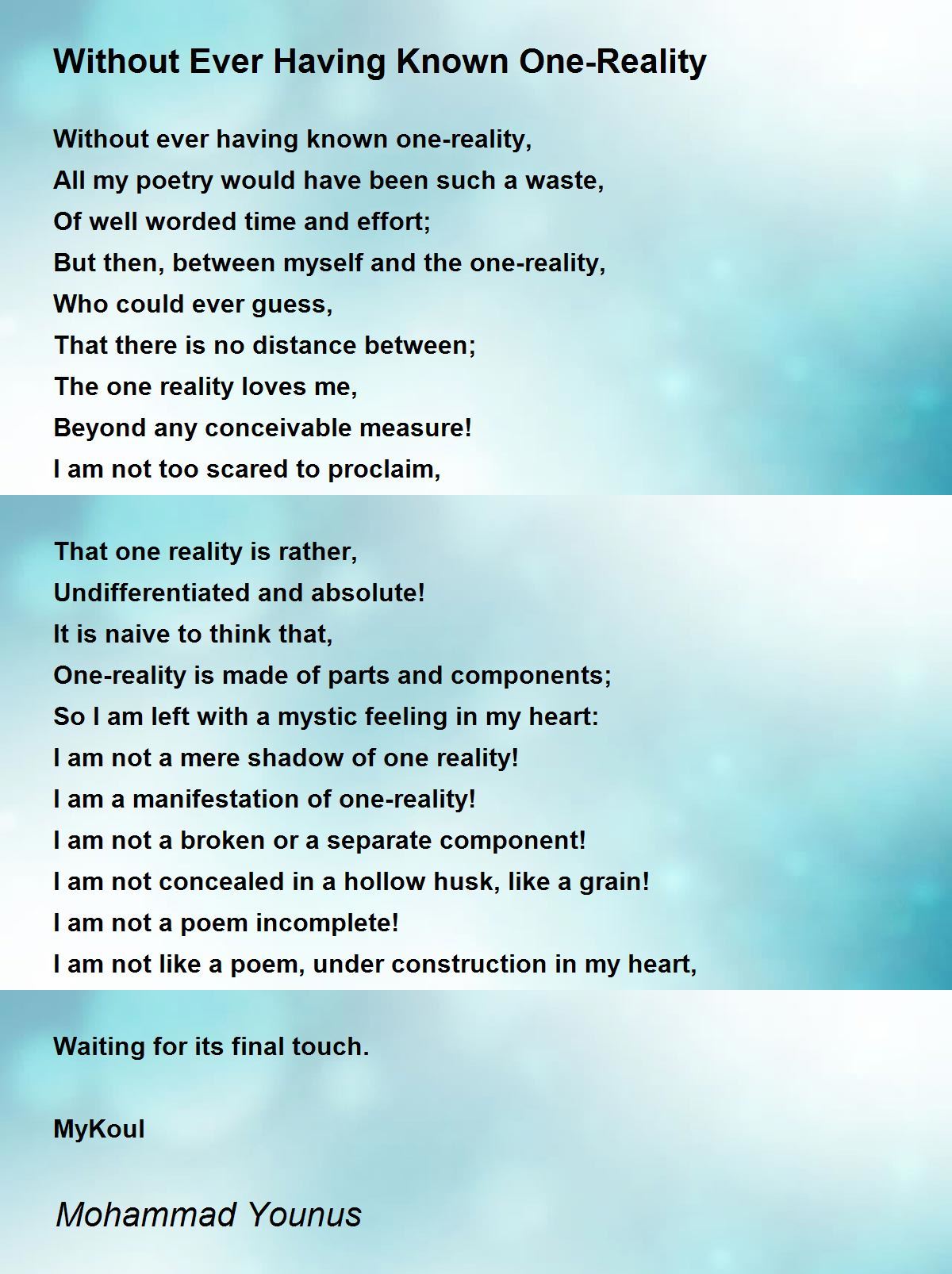 Without Ever Having Known One-Reality

Without ever having known one-reality,
All my poetry would have been such a waste,
Of well worded time and effort;
But then, between myself and the one-reality,
Who could ever guess,
That there is no distance between;
The one reality loves me,
Beyond any conceivable measure!
I am not too scared to proclaim,

That one reality is rather,
Undifferentiated and absolute!
It is naive to think that,
One-reality is made of parts and components;
So I am left with a mystic feeling in my heart:
I am not a mere shadow of one reality!
I am a manifestation of one-reality!
I am not a broken or a separate component!
I am not concealed in a hollow husk, like a grain!
I am not a poem incomplete!
I am not like a poem, under construction in my heart,

Waiting for its final touch.

MyKoul

Mohammad Younus